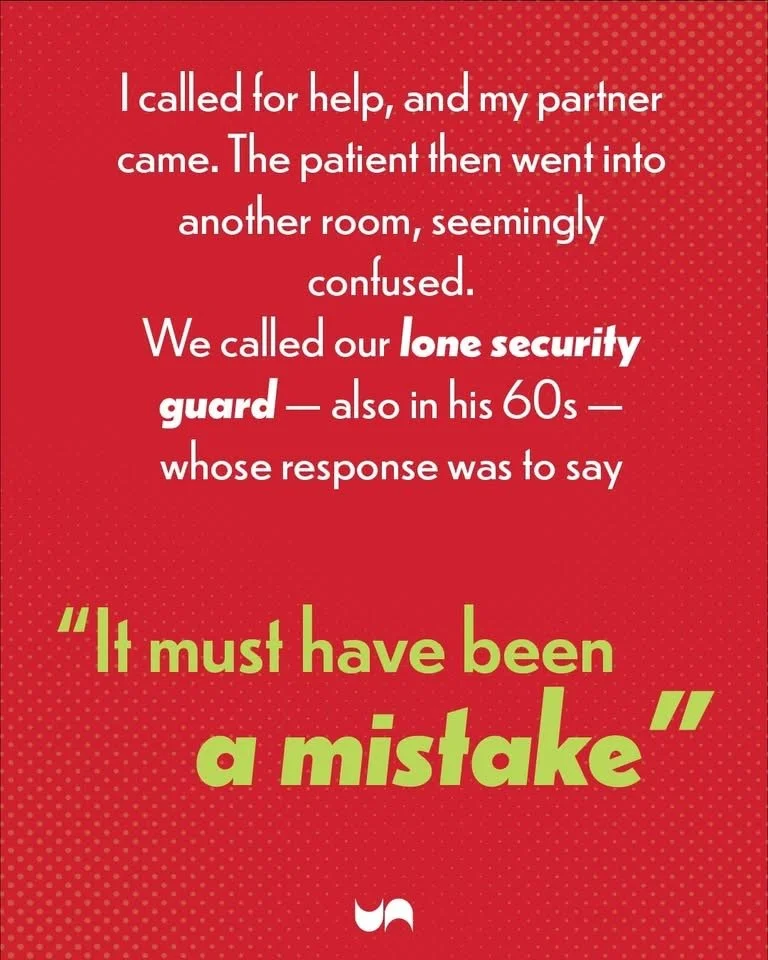 I called for help, and my partner came. The patient then went into another room, seemingly confused.

We called our lone security guard — also in his 60s — whose response was to say

"It must have been a mistake"